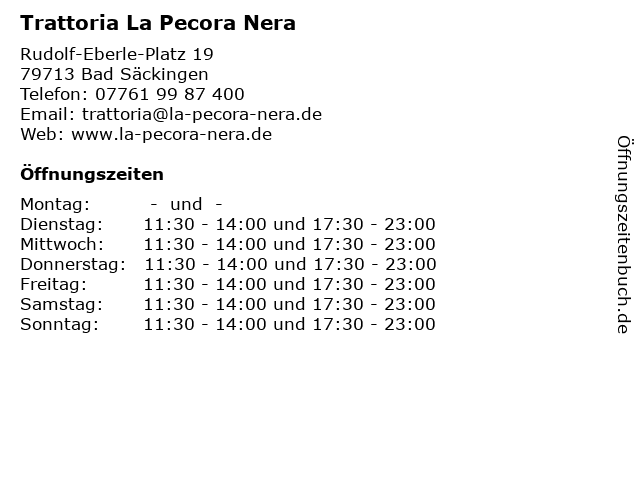 Trattoria La Pecora Nera

Rudolf-Eberle-Platz 19
79713 Bad Säckingen
Telefon: 07761 99 87 400
Email: trattoria@la-pecora-nera.de
Web: www.la-pecora-nera.de

Öffnungszeiten

Montag: - und -
Dienstag: 11:30 - 14:00 und 17:30 - 23:00
Mittwoch: 11:30 - 14:00 und 17:30 - 23:00
Donnerstag: 11:30 - 14:00 und 17:30 - 23:00
Freitag: 11:30 - 14:00 und 17:30 - 23:00
Samstag: 11:30 - 14:00 und 17:30 - 23:00
Sonntag: 11:30 - 14:00 und 17:30 - 23:00

Öffnungszeitenbuch.de